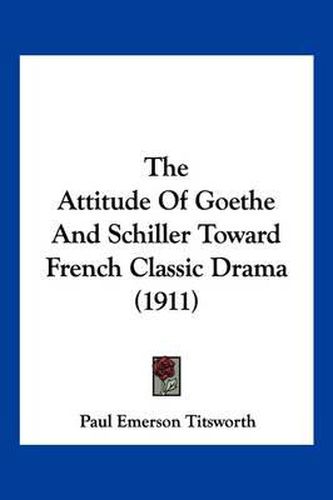 The Attitude Of Goethe And Schiller Toward French Classic Drama (1911)

Paul Emerson Titsworth